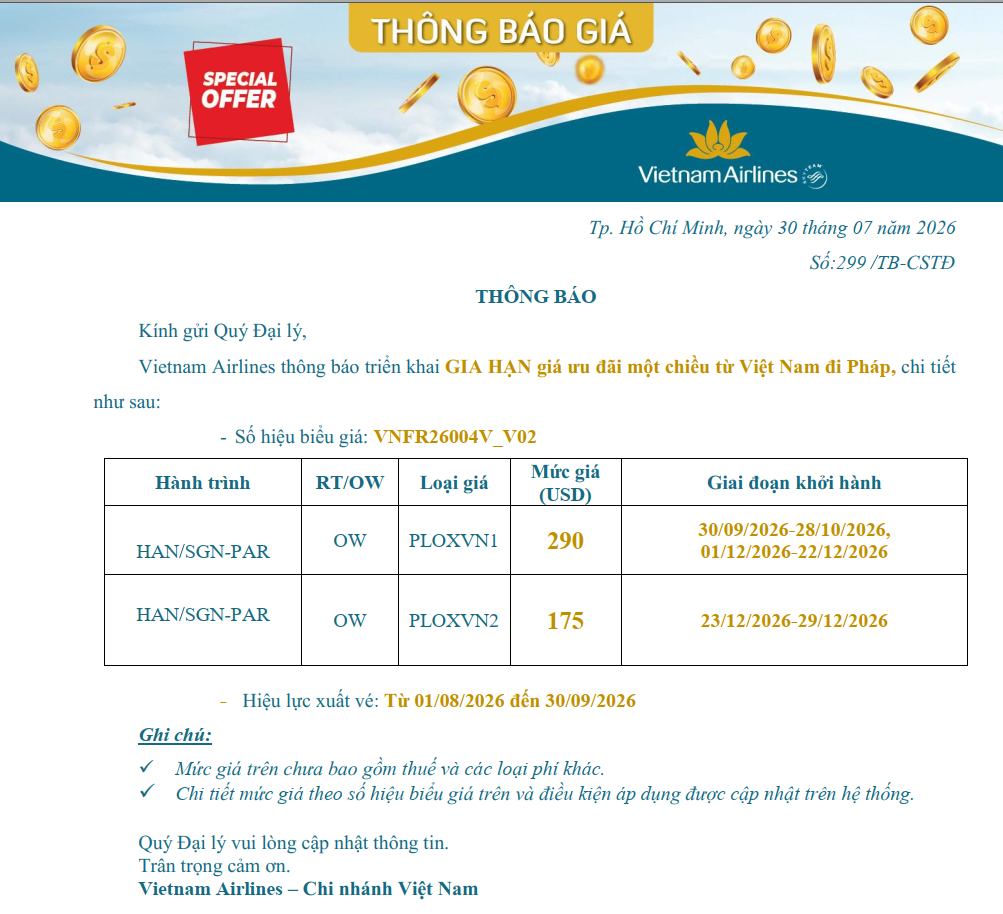 THÔNG BÁO GIÁ

SPECIAL OFFER

Vietnam Airlines

Tp. Hồ Chí Minh, ngày 30 tháng 07 năm 2026

Số:299 /TB-CSTĐ

THÔNG BÁO

Kính gửi Quý Đại lý,

Vietnam Airlines thông báo triển khai GIA HẠN giá ưu đãi một chiều từ Việt Nam đi Pháp, chi tiết như sau:

- Số hiệu biểu giá: VNFR26004V_V02

| Hành trình | RT/OW | Loại giá | Mức giá (USD) | Giai đoạn khởi hành |
|---|---|---|---|---|
| HAN/SGN-PAR | OW | PLOXVN1 | 290 | 30/09/2026-28/10/2026, 01/12/2026-22/12/2026 |
| HAN/SGN-PAR | OW | PLOXVN2 | 175 | 23/12/2026-29/12/2026 |

- Hiệu lực xuất vé: Từ 01/08/2026 đến 30/09/2026

Ghi chú:

✓ Mức giá trên chưa bao gồm thuế và các loại phí khác.
✓ Chi tiết mức giá theo số hiệu biểu giá trên và điều kiện áp dụng được cập nhật trên hệ thống.

Quý Đại lý vui lòng cập nhật thông tin.
Trân trọng cảm ơn.
Vietnam Airlines – Chi nhánh Việt Nam